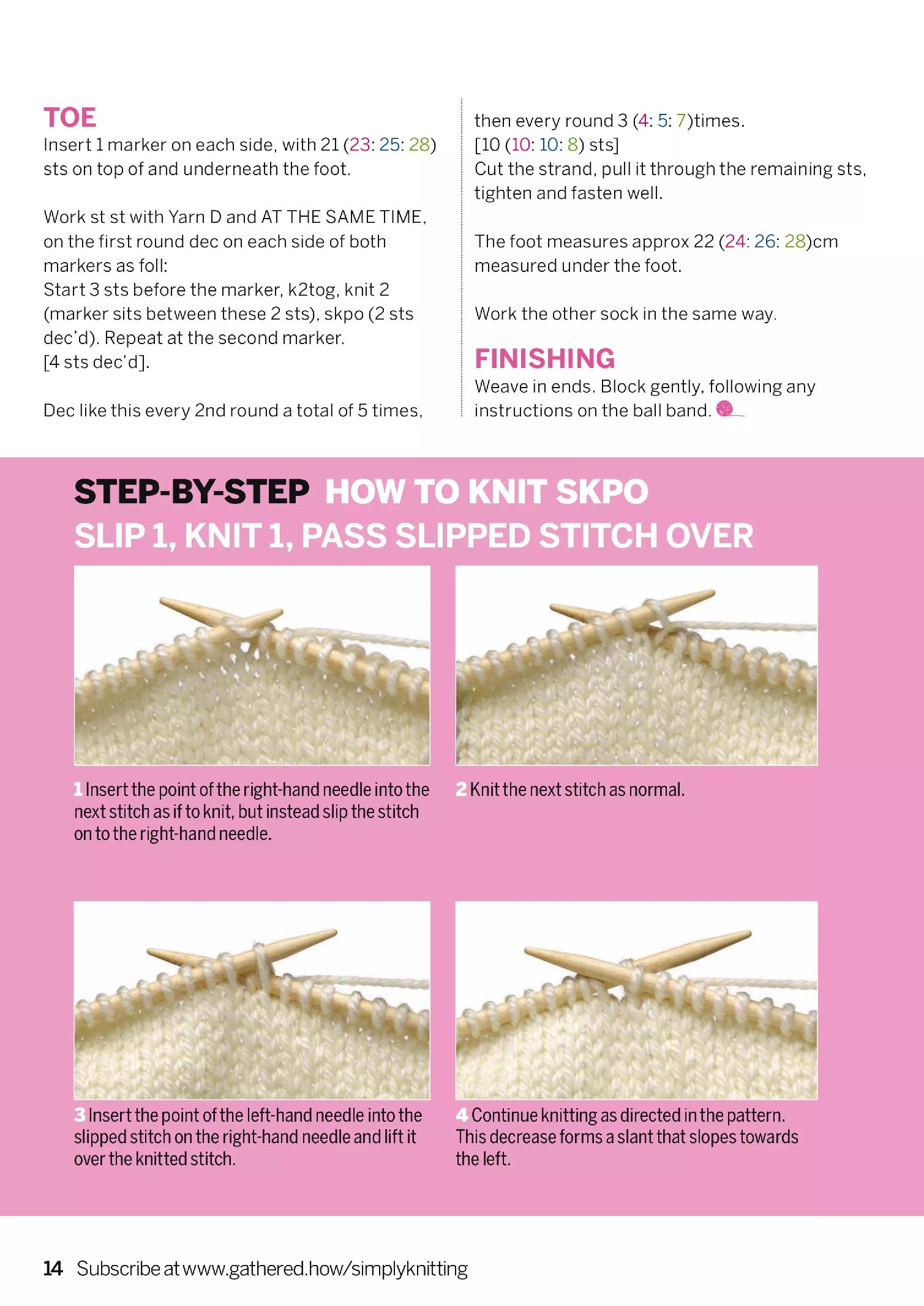 TOE
Insert 1 marker on each side, with 21 (23: 25: 28) sts on top of and underneath the foot.

Work st st with Yarn D and AT THE SAME TIME, on the first round dec on each side of both markers as foll:
Start 3 sts before the marker, k2tog, knit 2 (marker sits between these 2 sts), skpo (2 sts dec'd). Repeat at the second marker.
[4 sts dec'd].

Dec like this every 2nd round a total of 5 times, then every round 3 (4: 5: 7)times.
[10 (10: 10: 8) sts]
Cut the strand, pull it through the remaining sts, tighten and fasten well.

The foot measures approx 22 (24: 26: 28)cm measured under the foot.

Work the other sock in the same way.

FINISHING
Weave in ends. Block gently, following any instructions on the ball band.

STEP-BY-STEP HOW TO KNIT SKPO
SLIP 1, KNIT 1, PASS SLIPPED STITCH OVER

1 Insert the point of the right-hand needle into the next stitch as if to knit, but instead slip the stitch on to the right-hand needle.

2 Knit the next stitch as normal.

3 Insert the point of the left-hand needle into the slipped stitch on the right-hand needle and lift it over the knitted stitch.

4 Continue knitting as directed in the pattern. This decrease forms a slant that slopes towards the left.

14 Subscribe at www.gathered.how/simplyknitting